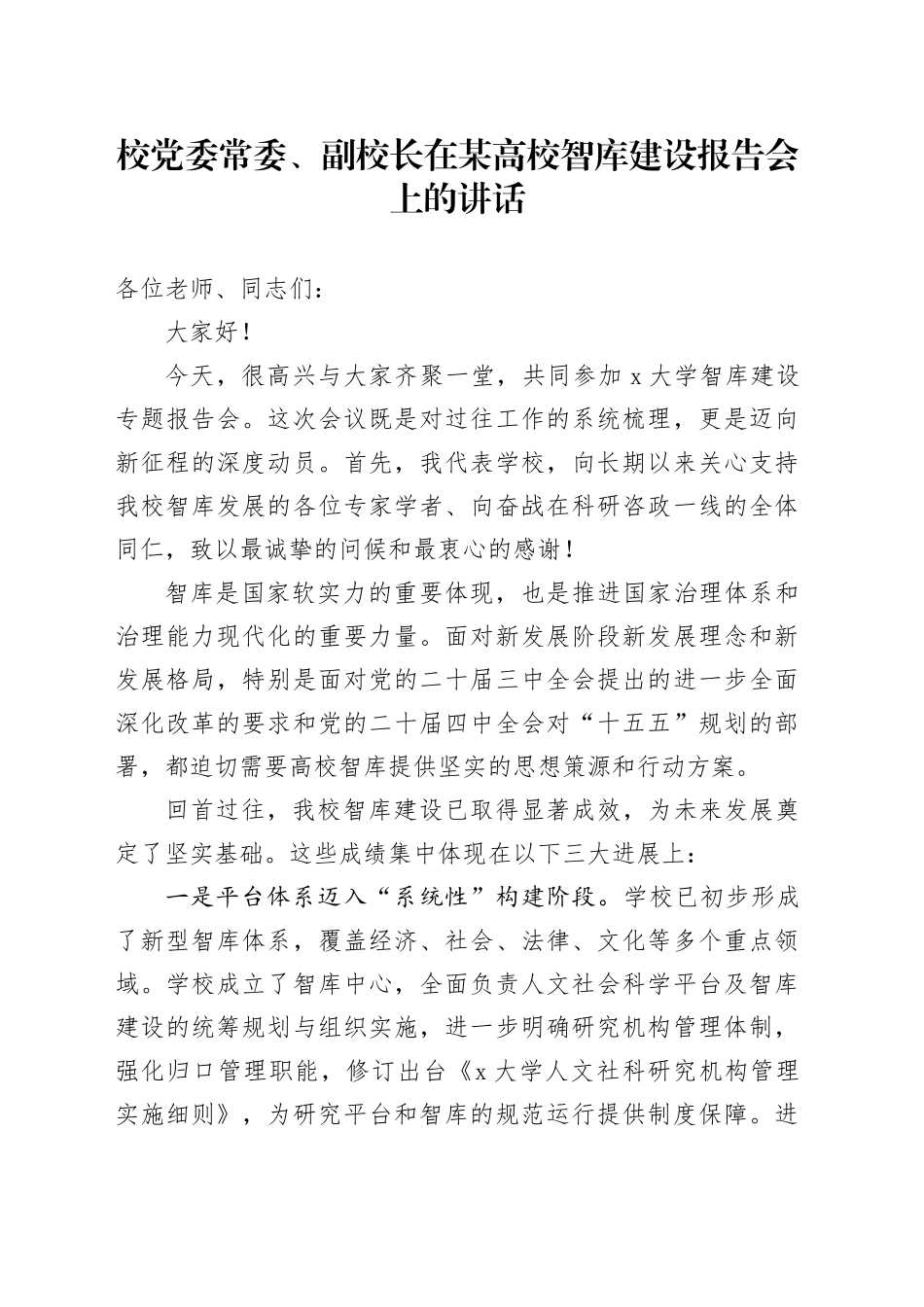 校党委常委、副校长在某高校智库建设报告会上的讲话

各位老师、同志们：

大家好！

今天，很高兴与大家齐聚一堂，共同参加 x 大学智库建设专题报告会。这次会议既是对过往工作的系统梳理，更是迈向新征程的深度动员。首先，我代表学校，向长期以来关心支持我校智库发展的各位专家学者、向奋战在科研咨政一线的全体同仁，致以最诚挚的问候和最衷心的感谢！

智库是国家软实力的重要体现，也是推进国家治理体系和治理能力现代化的重要力量。面对新发展阶段新发展理念和新发展格局，特别是面对党的二十届三中全会提出的进一步全面深化改革的要求和党的二十届四中全会对“十五五”规划的部署，都迫切需要高校智库提供坚实的思想策源和行动方案。

回首过往，我校智库建设已取得显著成效，为未来发展奠定了坚实基础。这些成绩集中体现在以下三大进展上：

一是平台体系迈入“系统性”构建阶段。学校已初步形成了新型智库体系，覆盖经济、社会、法律、文化等多个重点领域。学校成立了智库中心，全面负责人文社会科学平台及智库建设的统筹规划与组织实施，进一步明确研究机构管理体制，强化归口管理职能，修订出台《x 大学人文社科研究机构管理实施细则》，为研究平台和智库的规范运行提供制度保障。进